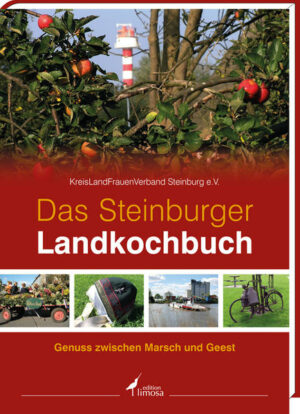 KreisLandFrauenVerband Steinburg e.V.

Das Steinburger
Landkochbuch

Genuss zwischen Marsch und Geest

edition
limosa